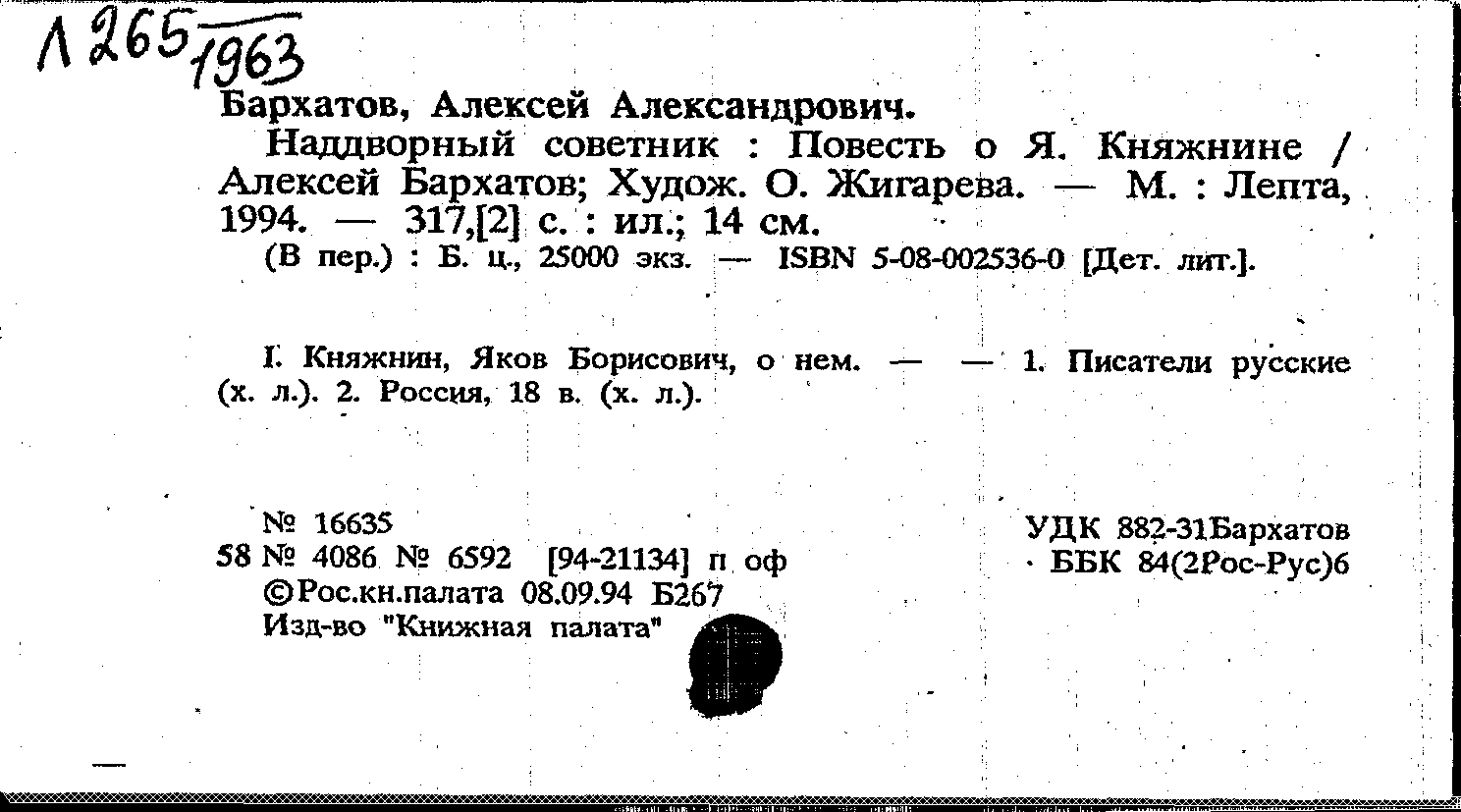 Л 265/1963

Бархатов, Алексей Александрович.

Наддворный советник : Повесть о Я. Княжнине / Алексей Бархатов; Худож. О. Жигарева. — М. : Лепта, 1994. — 317,[2] с. : ил.; 14 см.

(В пер.) : Б. ц., 25000 экз. — ISBN 5-08-002536-0 [Дет. лит.].

I. Княжнин, Яков Борисович, о нем. — — 1. Писатели русские (х. л.). 2. Россия, 18 в. (х. л.).

№ 16635
58 № 4086 № 6592 [94-21134] п оф
©Рос.кн.палата 08.09.94 Б267
Изд-во "Книжная палата"

УДК 882-31Бархатов
ББК 84(2Рос-Рус)6